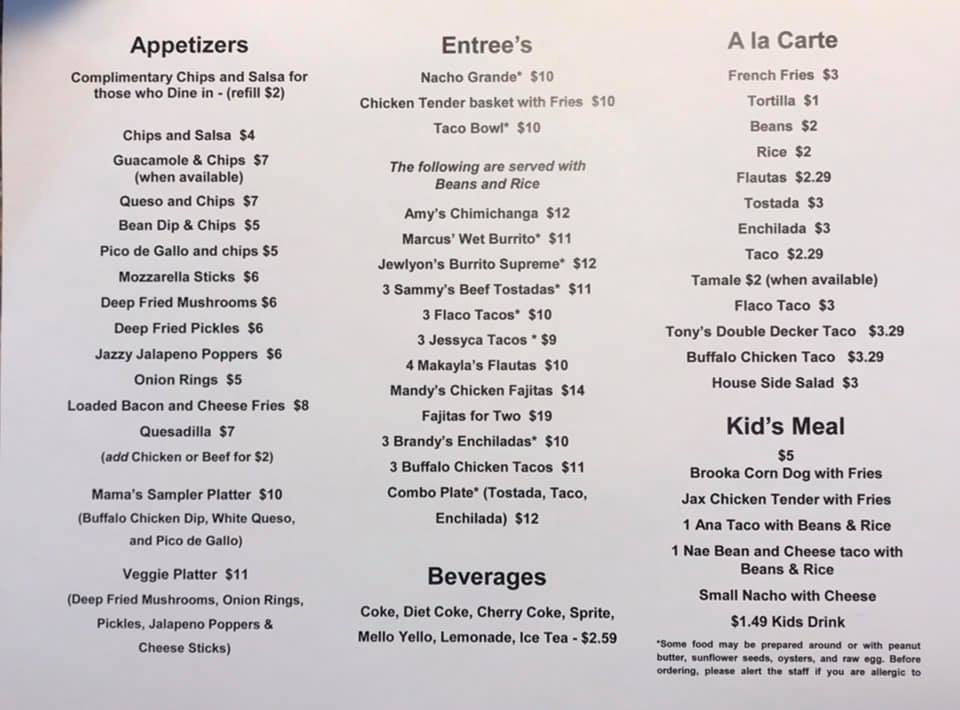 Appetizers

Complimentary Chips and Salsa for those who Dine in - (refill $2)

Chips and Salsa $4
Guacamole & Chips $7 (when available)
Queso and Chips $7
Bean Dip & Chips $5
Pico de Gallo and chips $5
Mozzarella Sticks $6
Deep Fried Mushrooms $6
Deep Fried Pickles $6
Jazzy Jalapeno Poppers $6
Onion Rings $5
Loaded Bacon and Cheese Fries $8
Quesadilla $7
(add Chicken or Beef for $2)

Mama's Sampler Platter $10
(Buffalo Chicken Dip, White Queso, and Pico de Gallo)

Veggie Platter $11
(Deep Fried Mushrooms, Onion Rings, Pickles, Jalapeno Poppers & Cheese Sticks)

Entree's

Nacho Grande* $10
Chicken Tender basket with Fries $10
Taco Bowl* $10

The following are served with Beans and Rice

Amy's Chimichanga $12
Marcus' Wet Burrito* $11
Jewlyon's Burrito Supreme* $12
3 Sammy's Beef Tostadas* $11
3 Flaco Tacos* $10
3 Jessyca Tacos * $9
4 Makayla's Flautas $10
Mandy's Chicken Fajitas $14
Fajitas for Two $19
3 Brandy's Enchiladas* $10
3 Buffalo Chicken Tacos $11
Combo Plate* (Tostada, Taco, Enchilada) $12

Beverages

Coke, Diet Coke, Cherry Coke, Sprite, Mello Yello, Lemonade, Ice Tea - $2.59

A la Carte

French Fries $3
Tortilla $1
Beans $2
Rice $2
Flautas $2.29
Tostada $3
Enchilada $3
Taco $2.29
Tamale $2 (when available)
Flaco Taco $3
Tony's Double Decker Taco $3.29
Buffalo Chicken Taco $3.29
House Side Salad $3

Kid's Meal

$5
Brooka Corn Dog with Fries
Jax Chicken Tender with Fries
1 Ana Taco with Beans & Rice
1 Nae Bean and Cheese taco with Beans & Rice
Small Nacho with Cheese
$1.49 Kids Drink

*Some food may be prepared around or with peanut butter, sunflower seeds, oysters, and raw egg. Before ordering, please alert the staff if you are allergic to